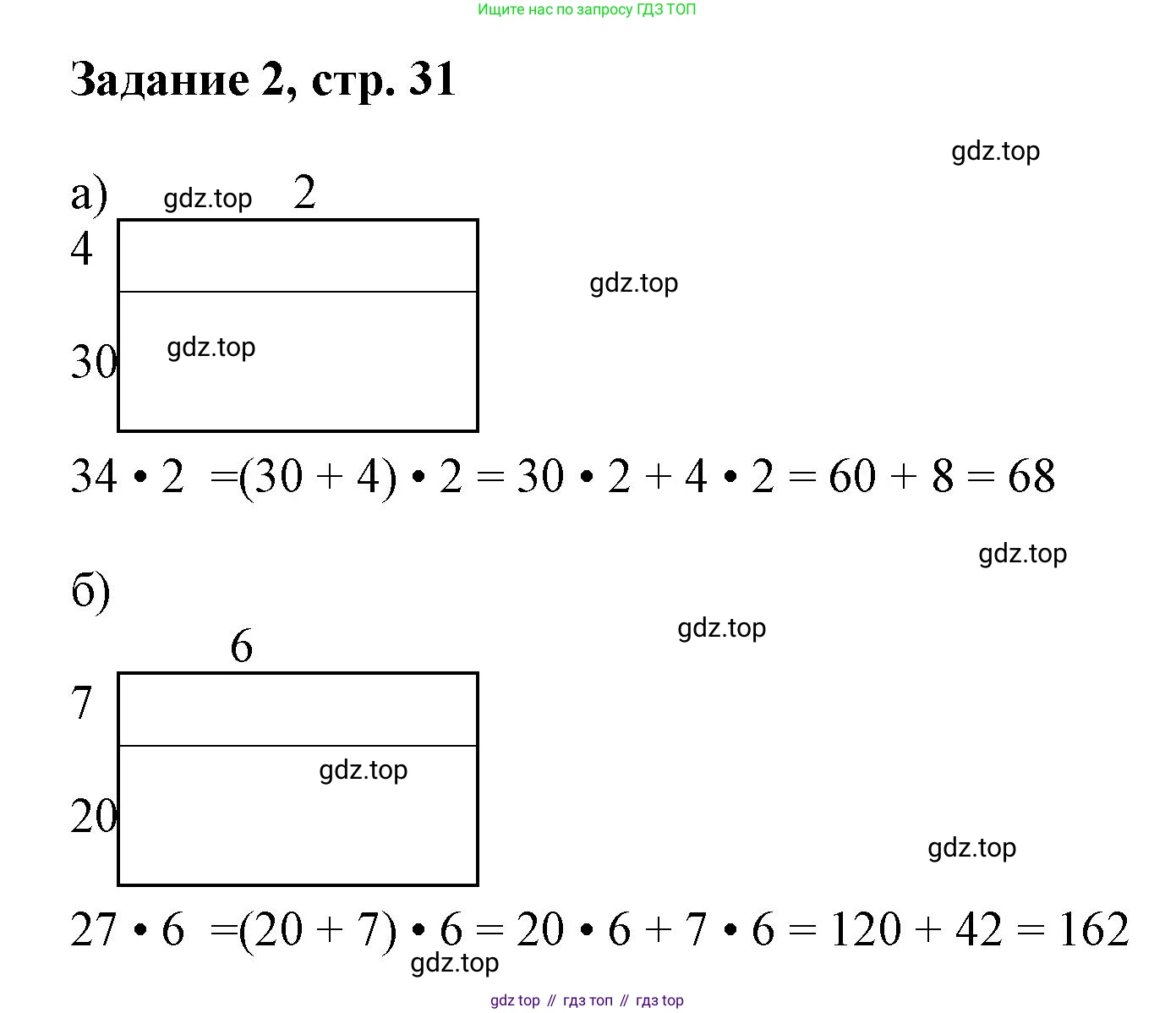 Ищите нас по запросу ГДЗ ТОП

Задание 2, стр. 31

gdz.top

а) gdz.top 2

4

gdz.top

30 gdz.top

$34 \cdot 2 = (30 + 4) \cdot 2 = 30 \cdot 2 + 4 \cdot 2 = 60 + 8 = 68$

gdz.top

б)

gdz.top

6

7

gdz.top

20

gdz.top

$27 \cdot 6 = (20 + 7) \cdot 6 = 20 \cdot 6 + 7 \cdot 6 = 120 + 42 = 162$

gdz.top

gdz top // гдз топ // гдз top